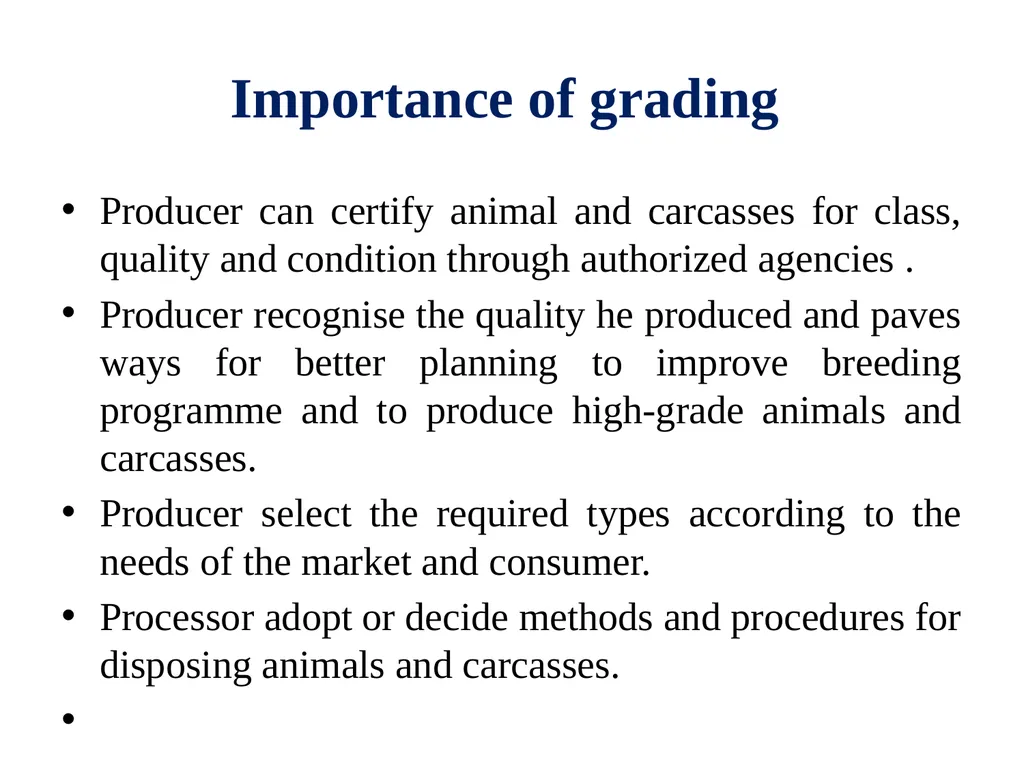 Importance of grading

• Producer can certify animal and carcasses for class, quality and condition through authorized agencies .

• Producer recognise the quality he produced and paves ways for better planning to improve breeding programme and to produce high-grade animals and carcasses.

• Producer select the required types according to the needs of the market and consumer.

• Processor adopt or decide methods and procedures for disposing animals and carcasses.

•